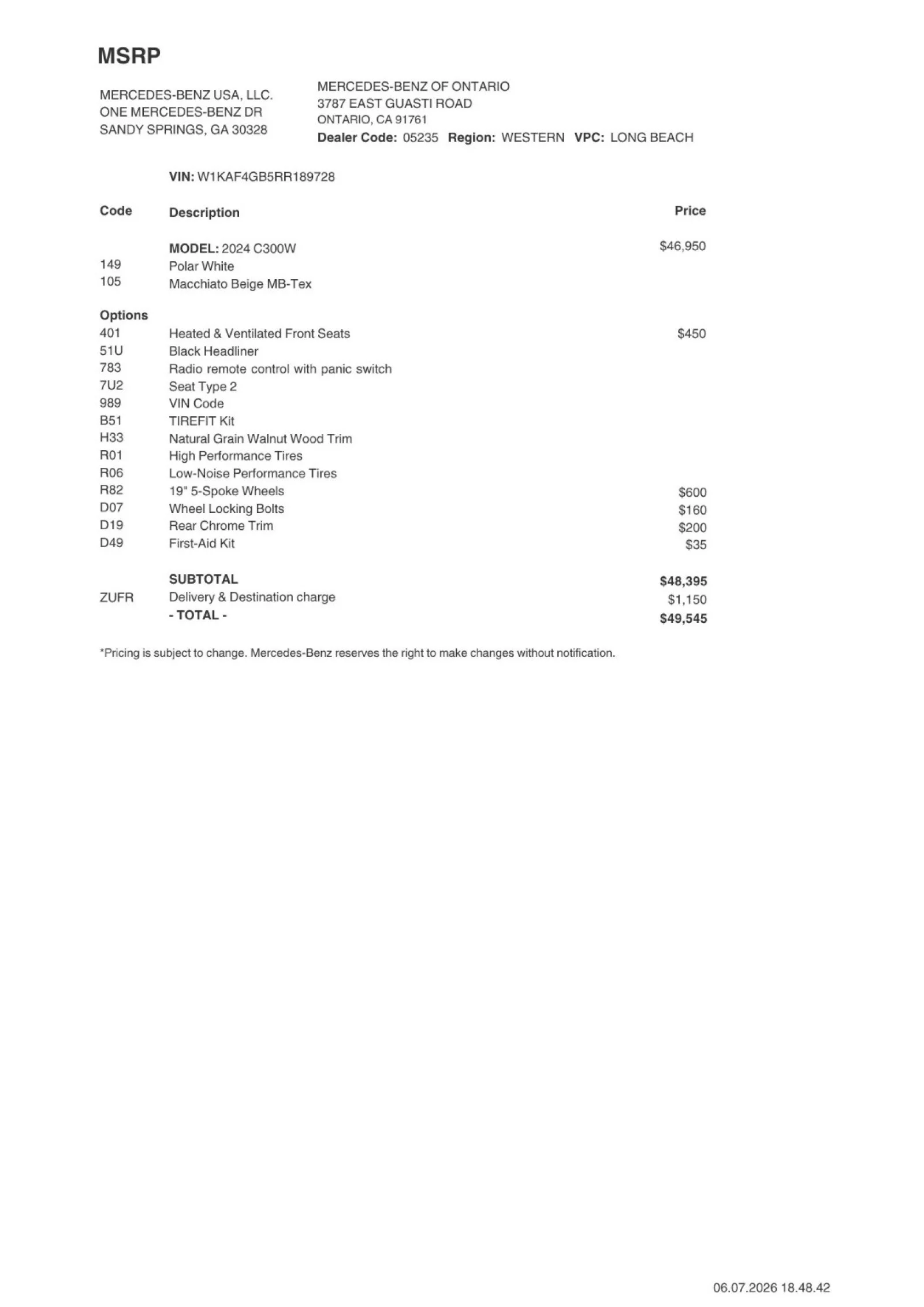 MSRP

MERCEDES-BENZ USA, LLC.
ONE MERCEDES-BENZ DR
SANDY SPRINGS, GA 30328

MERCEDES-BENZ OF ONTARIO
3787 EAST GUASTI ROAD
ONTARIO, CA 91761
Dealer Code: 05235 Region: WESTERN VPC: LONG BEACH

VIN: W1KAF4GB5RR189728

| Code | Description | Price |
|---|---|---|
| | MODEL: 2024 C300W | $46,950 |
| 149 | Polar White | |
| 105 | Macchiato Beige MB-Tex | |
| Options | | |
| 401 | Heated & Ventilated Front Seats | $450 |
| 51U | Black Headliner | |
| 783 | Radio remote control with panic switch | |
| 7U2 | Seat Type 2 | |
| 989 | VIN Code | |
| B51 | TIREFIT Kit | |
| H33 | Natural Grain Walnut Wood Trim | |
| R01 | High Performance Tires | |
| R06 | Low-Noise Performance Tires | |
| R82 | 19" 5-Spoke Wheels | $600 |
| D07 | Wheel Locking Bolts | $160 |
| D19 | Rear Chrome Trim | $200 |
| D49 | First-Aid Kit | $35 |
| | SUBTOTAL | $48,395 |
| ZUFR | Delivery & Destination charge | $1,150 |
| | - TOTAL - | $49,545 |

*Pricing is subject to change. Mercedes-Benz reserves the right to make changes without notification.

06.07.2026 18.48.42